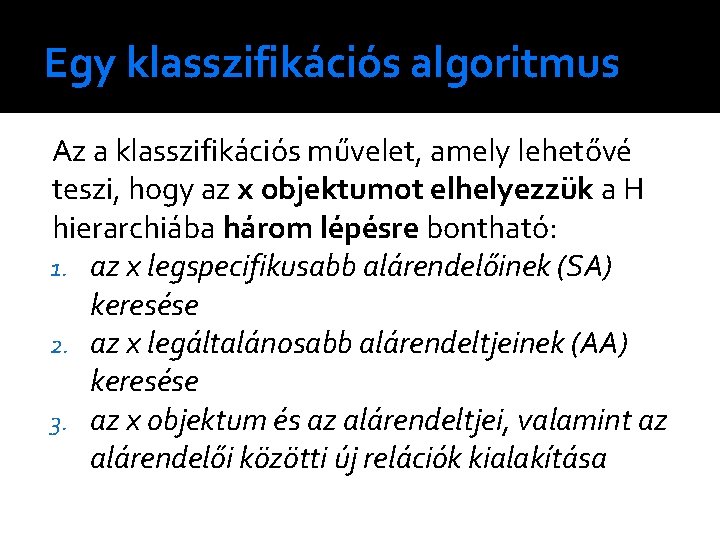 Egy klasszifikációs algoritmus

Az a klasszifikációs művelet, amely lehetővé teszi, hogy az x objektumot elhelyezzük a H hierarchiába három lépésre bontható:

1. az x legspecifikusabb alárendelőinek (SA) keresése
2. az x legáltalánosabb alárendeltjeinek (AA) keresése
3. az x objektum és az alárendeltjei, valamint az alárendelői közötti új relációk kialakítása